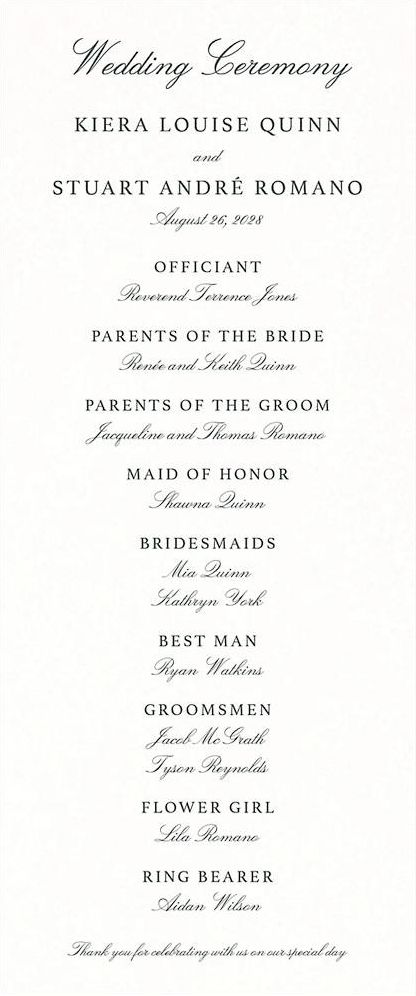 Wedding Ceremony

KIERA LOUISE QUINN

and

STUART ANDRÉ ROMANO

August 26, 2028

OFFICIANT

Reverend Terrence Jones

PARENTS OF THE BRIDE

Renée and Keith Quinn

PARENTS OF THE GROOM

Jacqueline and Thomas Romano

MAID OF HONOR

Shawna Quinn

BRIDESMAIDS

Mia Quinn

Kathryn York

BEST MAN

Ryan Watkins

GROOMSMEN

Jacob McGrath

Tyson Reynolds

FLOWER GIRL

Lila Romano

RING BEARER

Aidan Wilson

Thank you for celebrating with us on our special day